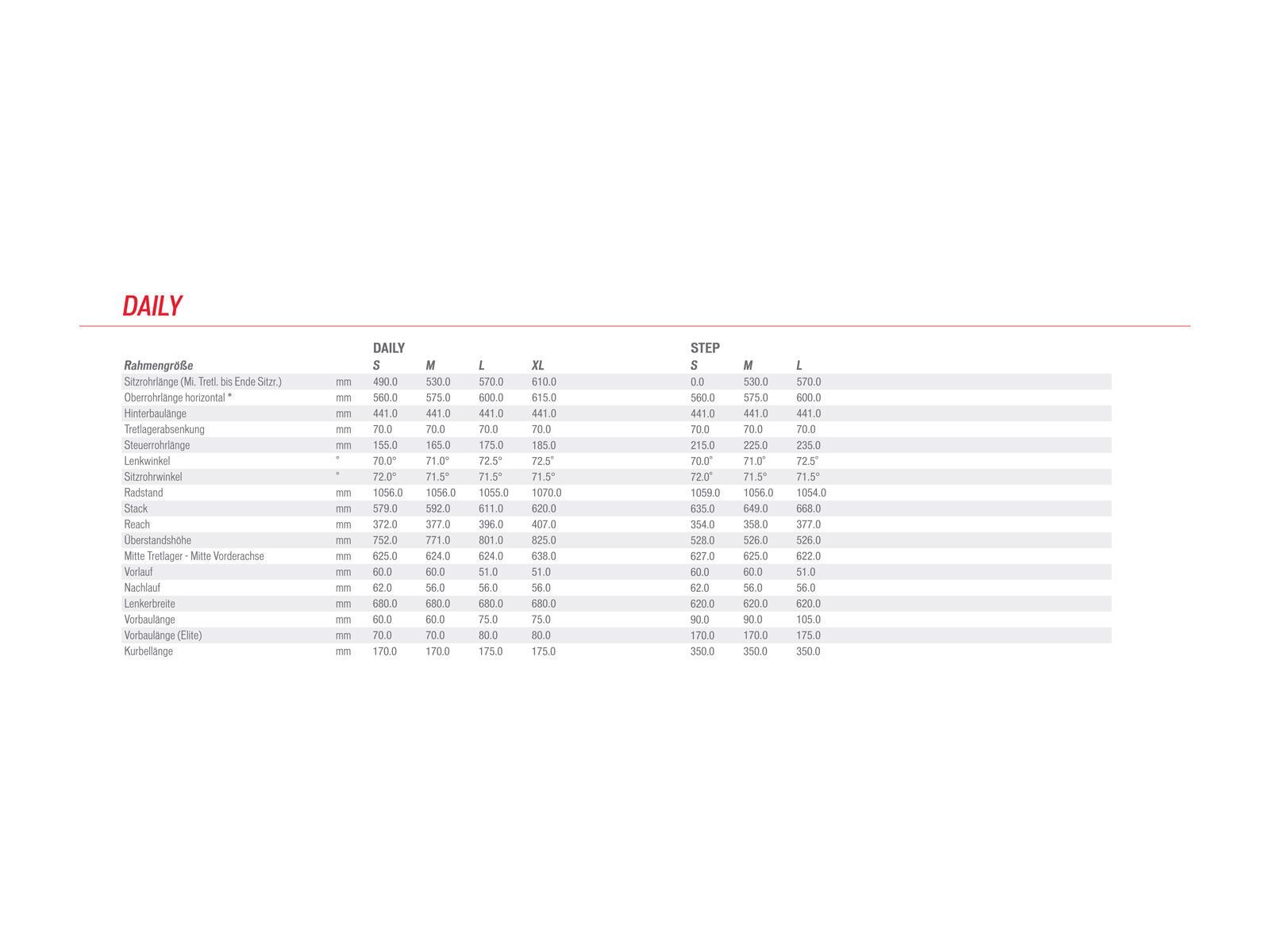 DAILY

| | | DAILY | | | | STEP | | |
|---|---|---|---|---|---|---|---|---|
| Rahmengröße | | S | M | L | XL | S | M | L |
| Sitzrohrlänge (Mi. Tretl. bis Ende Sitzr.) | mm | 490.0 | 530.0 | 570.0 | 610.0 | 0.0 | 530.0 | 570.0 |
| Oberrohrlänge horizontal * | mm | 560.0 | 575.0 | 600.0 | 615.0 | 560.0 | 575.0 | 600.0 |
| Hinterbaulänge | mm | 441.0 | 441.0 | 441.0 | 441.0 | 441.0 | 441.0 | 441.0 |
| Tretlagerabsenkung | mm | 70.0 | 70.0 | 70.0 | 70.0 | 70.0 | 70.0 | 70.0 |
| Steuerrohrlänge | mm | 155.0 | 165.0 | 175.0 | 185.0 | 215.0 | 225.0 | 235.0 |
| Lenkwinkel | ° | 70.0° | 71.0° | 72.5° | 72.5° | 70.0° | 71.0° | 72.5° |
| Sitzrohrwinkel | ° | 72.0° | 71.5° | 71.5° | 71.5° | 72.0° | 71.5° | 71.5° |
| Radstand | mm | 1056.0 | 1056.0 | 1055.0 | 1070.0 | 1059.0 | 1056.0 | 1054.0 |
| Stack | mm | 579.0 | 592.0 | 611.0 | 620.0 | 635.0 | 649.0 | 668.0 |
| Reach | mm | 372.0 | 377.0 | 396.0 | 407.0 | 354.0 | 358.0 | 377.0 |
| Überstandshöhe | mm | 752.0 | 771.0 | 801.0 | 825.0 | 528.0 | 526.0 | 526.0 |
| Mitte Tretlager - Mitte Vorderachse | mm | 625.0 | 624.0 | 624.0 | 638.0 | 627.0 | 625.0 | 622.0 |
| Vorlauf | mm | 60.0 | 60.0 | 51.0 | 51.0 | 60.0 | 60.0 | 51.0 |
| Nachlauf | mm | 62.0 | 56.0 | 56.0 | 56.0 | 62.0 | 56.0 | 56.0 |
| Lenkerbreite | mm | 680.0 | 680.0 | 680.0 | 680.0 | 620.0 | 620.0 | 620.0 |
| Vorbaulänge | mm | 60.0 | 60.0 | 75.0 | 75.0 | 90.0 | 90.0 | 105.0 |
| Vorbaulänge (Elite) | mm | 70.0 | 70.0 | 80.0 | 80.0 | 170.0 | 170.0 | 175.0 |
| Kurbellänge | mm | 170.0 | 170.0 | 175.0 | 175.0 | 350.0 | 350.0 | 350.0 |